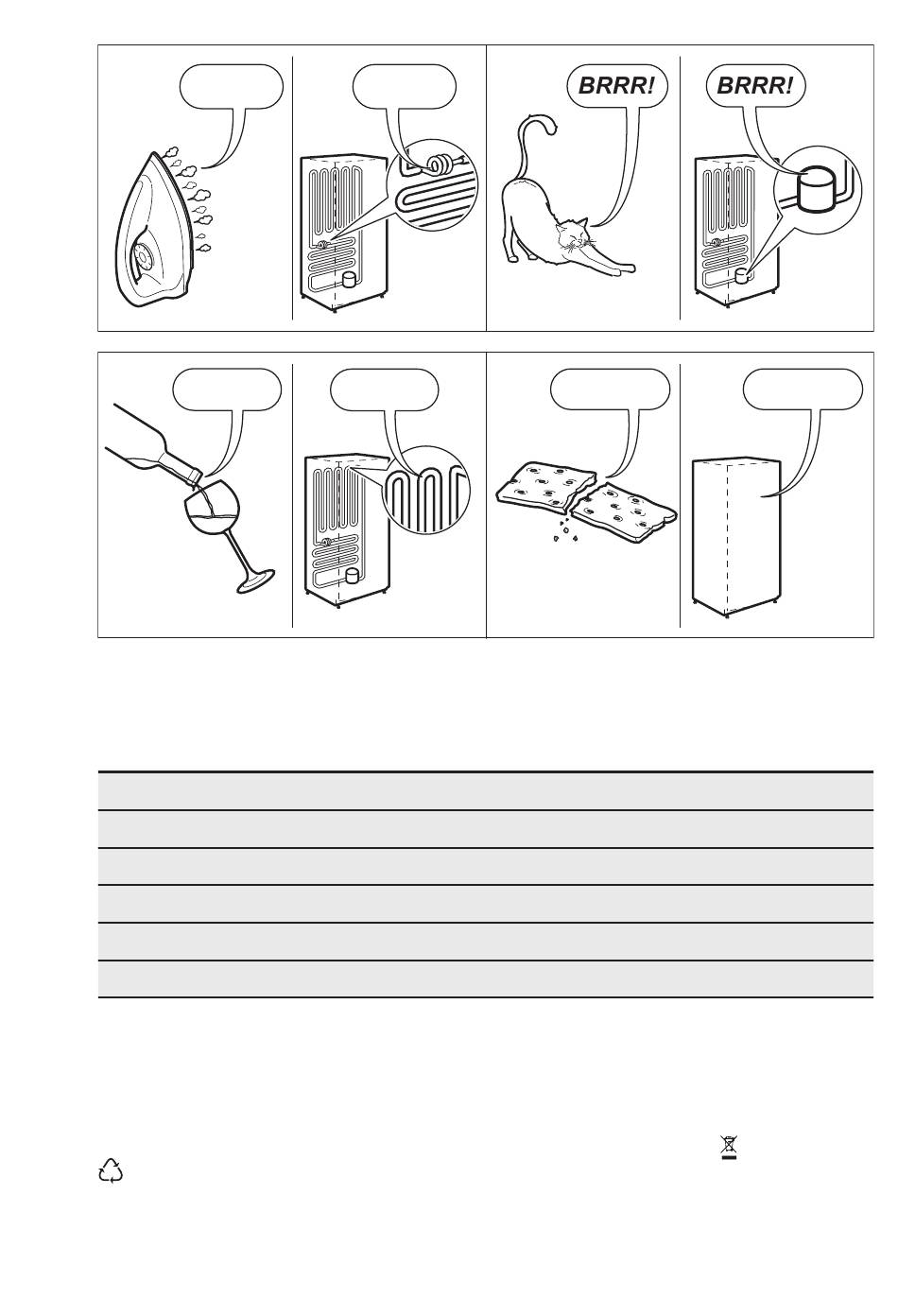 BRRR!

BRRR!